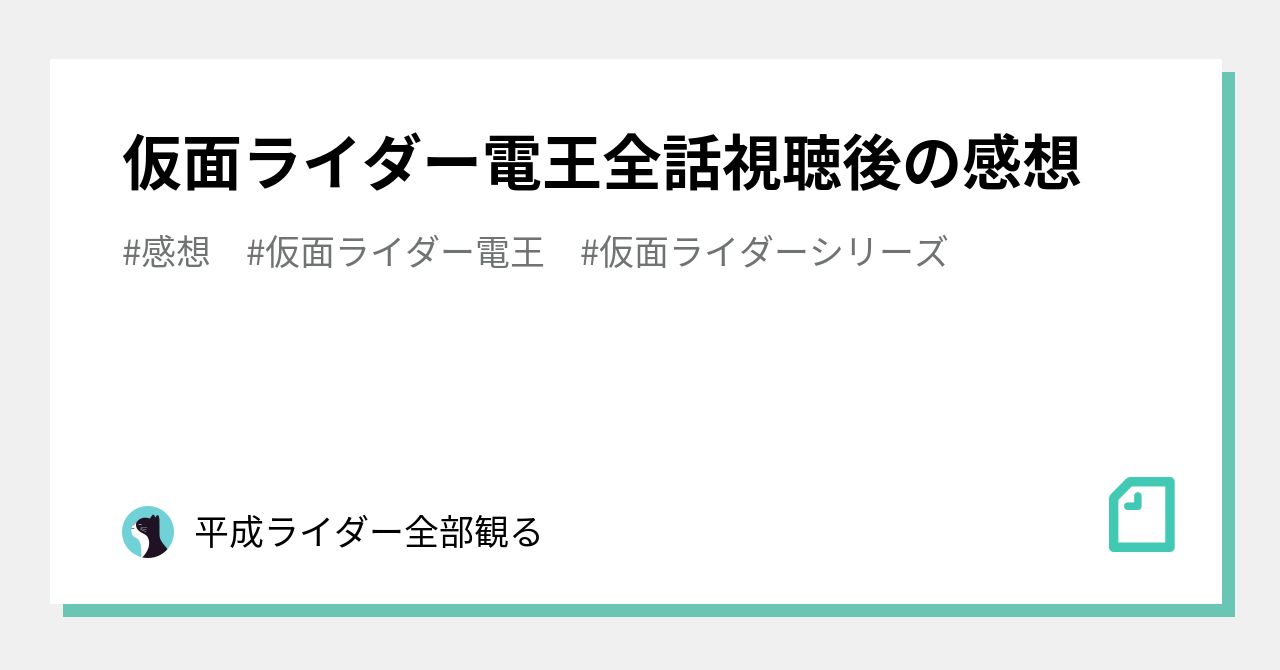 仮面ライダー電王全話視聴後の感想

#感想　#仮面ライダー電王　#仮面ライダーシリーズ

平成ライダー全部観る